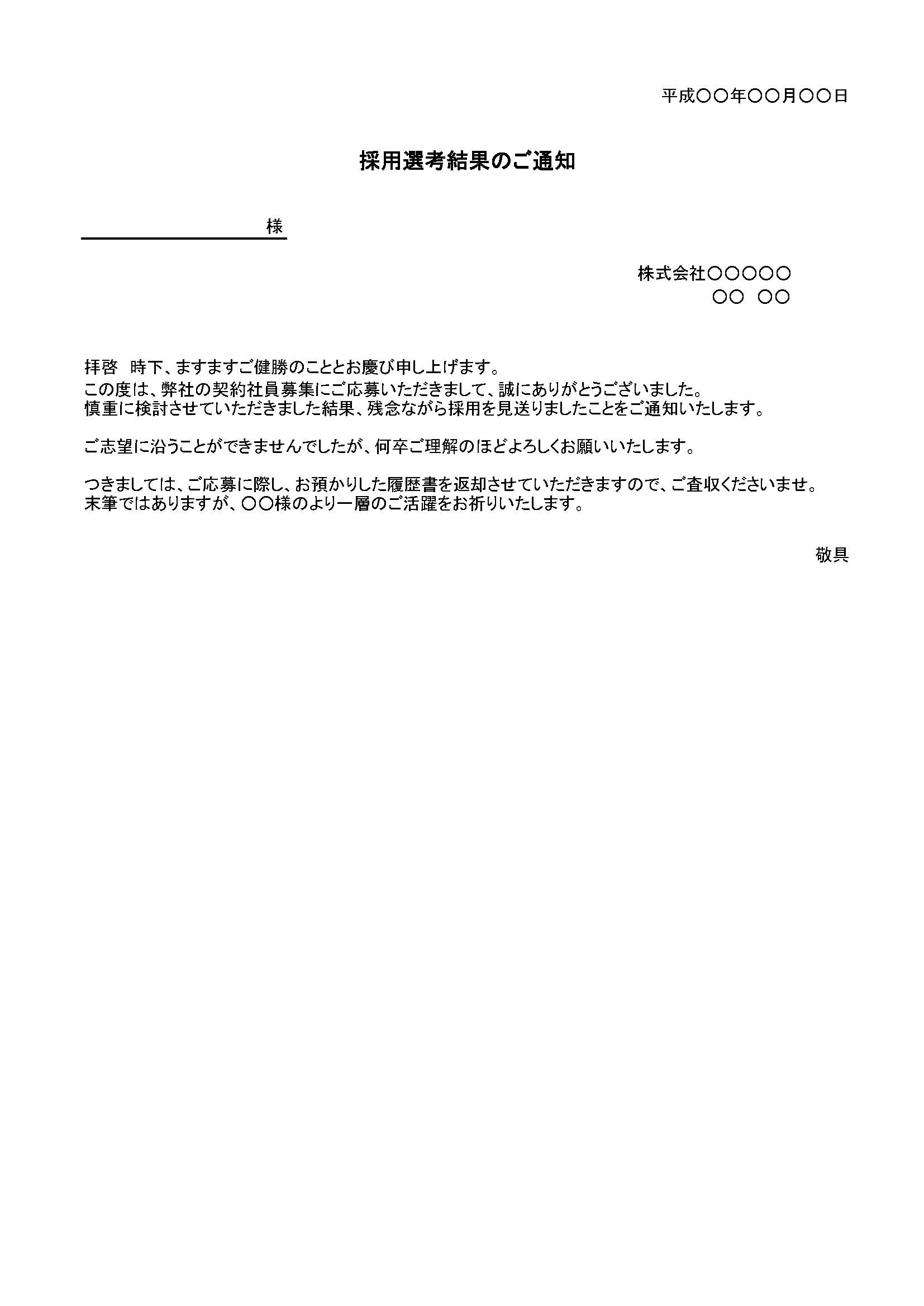 平成〇〇年〇〇月〇〇日

採用選考結果のご通知

様

株式会社〇〇〇〇〇
〇〇　〇〇

拝啓　時下、ますますご健勝のこととお慶び申し上げます。
この度は、弊社の契約社員募集にご応募いただきまして、誠にありがとうございました。
慎重に検討させていただきました結果、残念ながら採用を見送りましたことをご通知いたします。

ご志望に沿うことができませんでしたが、何卒ご理解のほどよろしくお願いいたします。

つきましては、ご応募に際し、お預かりした履歴書を返却させていただきますので、ご査収くださいませ。
末筆ではありますが、〇〇様のより一層のご活躍をお祈りいたします。

敬具